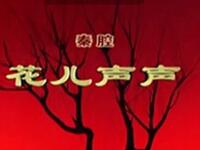 秦腔

花儿声声